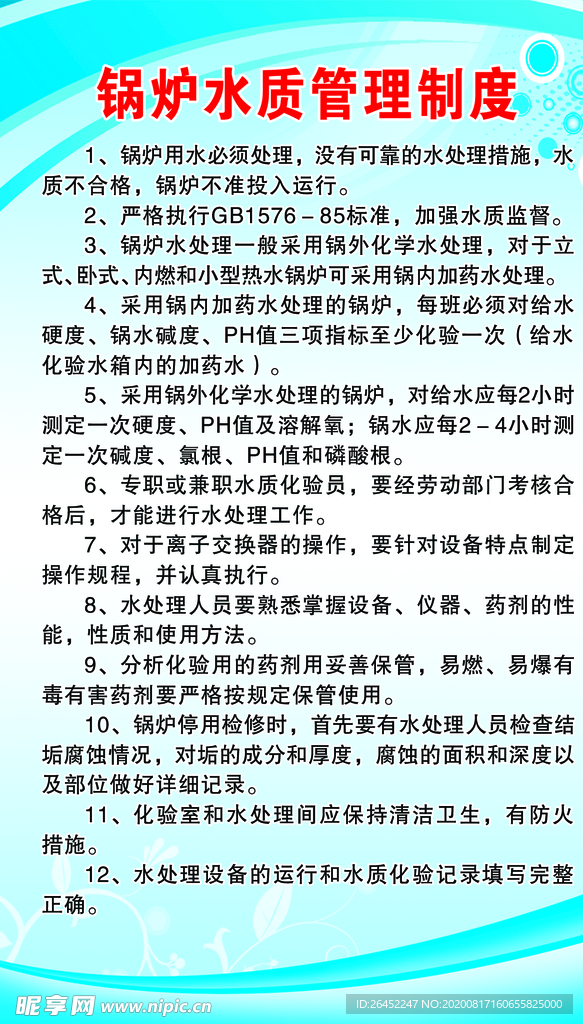 锅炉水质管理制度

1、锅炉用水必须处理，没有可靠的水处理措施，水质不合格，锅炉不准投入运行。

2、严格执行GB1576－85标准，加强水质监督。

3、锅炉水处理一般采用锅外化学水处理，对于立式、卧式、内燃和小型热水锅炉可采用锅内加药水处理。

4、采用锅内加药水处理的锅炉，每班必须对给水硬度、锅水碱度、PH值三项指标至少化验一次（给水化验水箱内的加药水）。

5、采用锅外化学水处理的锅炉，对给水应每2小时测定一次硬度、PH值及溶解氧；锅水应每2－4小时测定一次碱度、氯根、PH值和磷酸根。

6、专职或兼职水质化验员，要经劳动部门考核合格后，才能进行水处理工作。

7、对于离子交换器的操作，要针对设备特点制定操作规程，并认真执行。

8、水处理人员要熟悉掌握设备、仪器、药剂的性能，性质和使用方法。

9、分析化验用的药剂用妥善保管，易燃、易爆有毒有害药剂要严格按规定保管使用。

10、锅炉停用检修时，首先要有水处理人员检查结垢腐蚀情况，对垢的成分和厚度，腐蚀的面积和深度以及部位做好详细记录。

11、化验室和水处理间应保持清洁卫生，有防火措施。

12、水处理设备的运行和水质化验记录填写完整正确。

昵享网 www.nipic.cn ID:26452247 NO:20200817160655825000